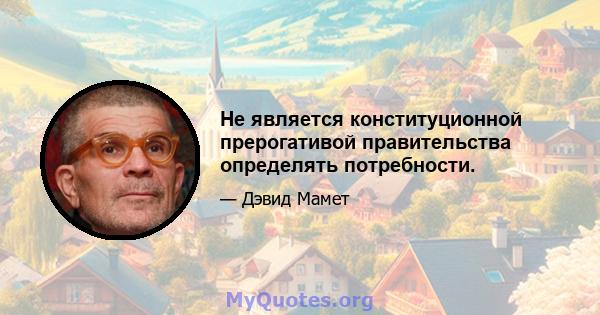 Не является конституционной прерогативой правительства определять потребности.

— Дэвид Мамет

MyQuotes.org